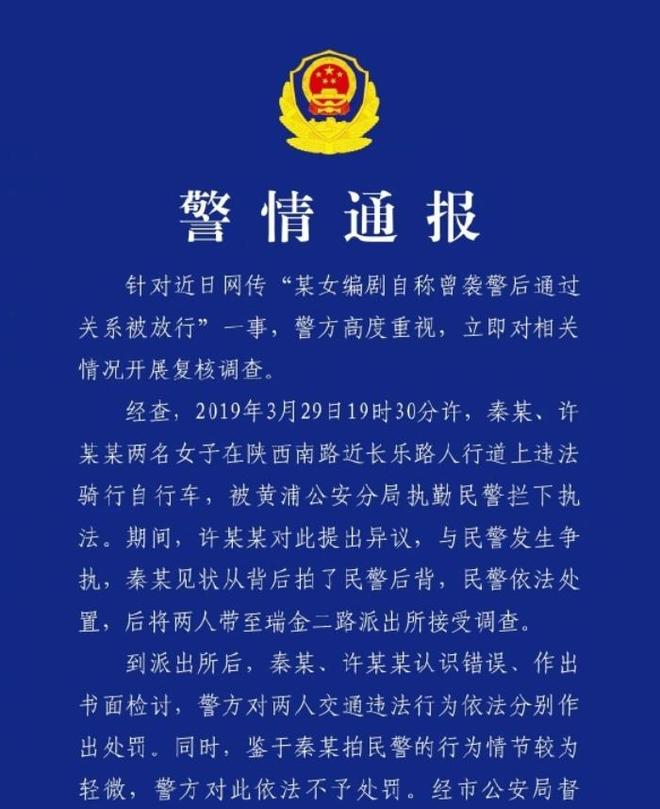 警情通报

针对近日网传“某女编剧自称曾袭警后通过关系被放行”一事，警方高度重视，立即对相关情况开展复核调查。

经查，2019年3月29日19时30分许，秦某、许某某两名女子在陕西南路近长乐路人行道上违法骑行自行车，被黄浦公安分局执勤民警拦下执法。期间，许某某对此提出异议，与民警发生争执，秦某见状从背后拍了民警后背，民警依法处置，后将两人带至瑞金二路派出所接受调查。

到派出所后，秦某、许某某认识错误、作出书面检讨，警方对两人交通违法行为依法分别作出处罚。同时，鉴于秦某拍民警的行为情节较为轻微，警方对此依法不予处罚。经市公安局督